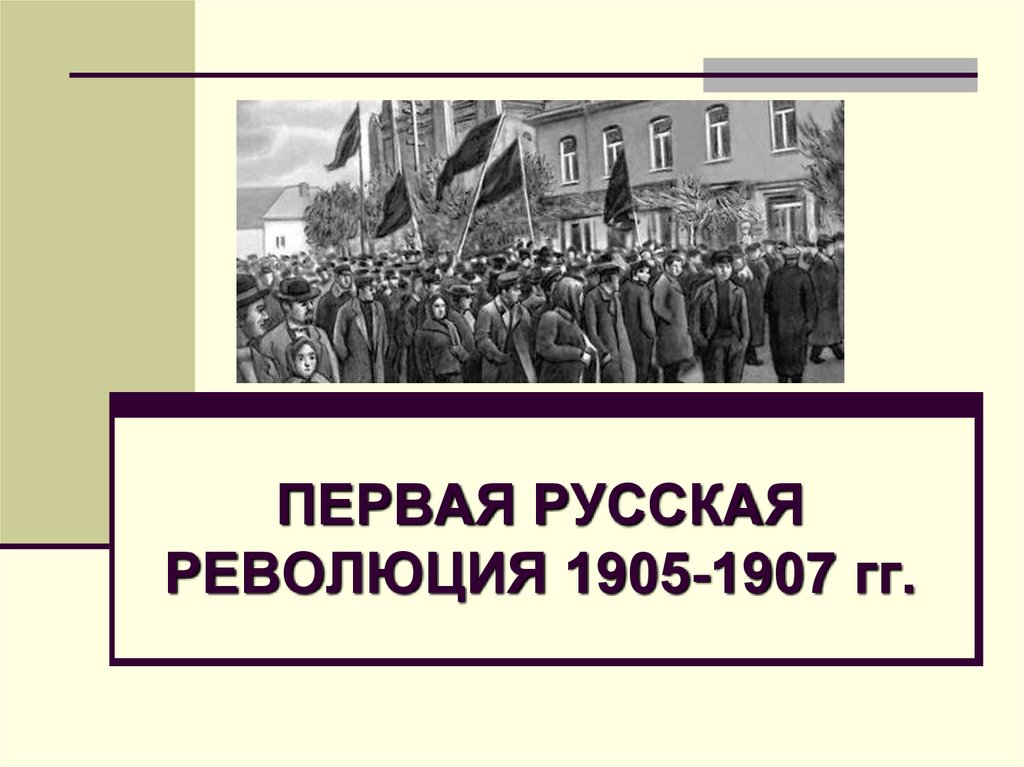 ПЕРВАЯ РУССКАЯ РЕВОЛЮЦИЯ 1905-1907 гг.